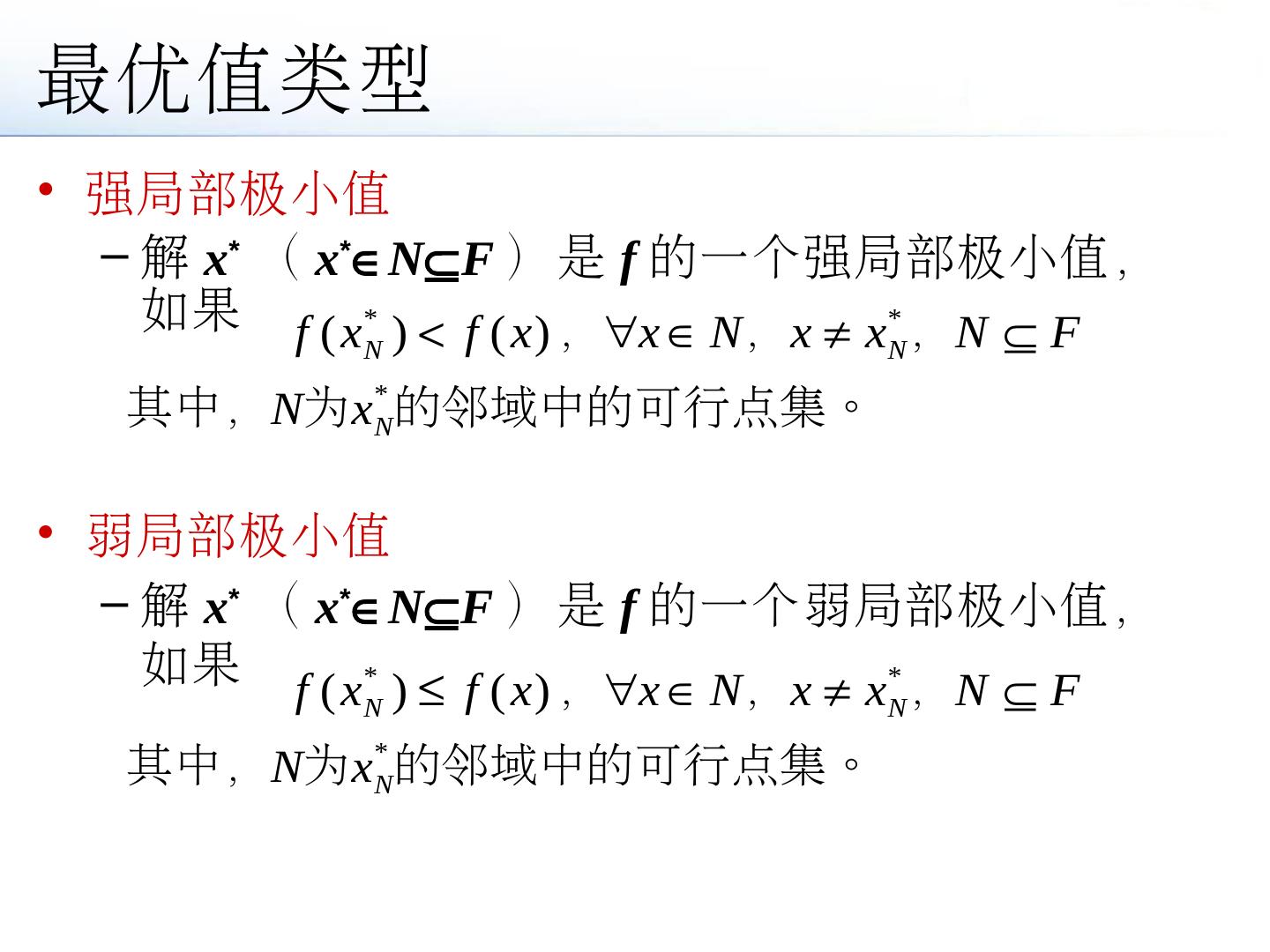 最优值类型

• 强局部极小值

- 解$x^*$（$x^* \in N \subseteq F$）是$f$的一个强局部极小值，如果

$f(x_N^*) < f(x)$，$\forall x \in N$，$x \neq x_N^*$，$N \subseteq F$

其中，$N$为$x_N^*$的邻域中的可行点集。

• 弱局部极小值

- 解$x^*$（$x^* \in N \subseteq F$）是$f$的一个弱局部极小值，如果

$f(x_N^*) \leq f(x)$，$\forall x \in N$，$x \neq x_N^*$，$N \subseteq F$

其中，$N$为$x_N^*$的邻域中的可行点集。